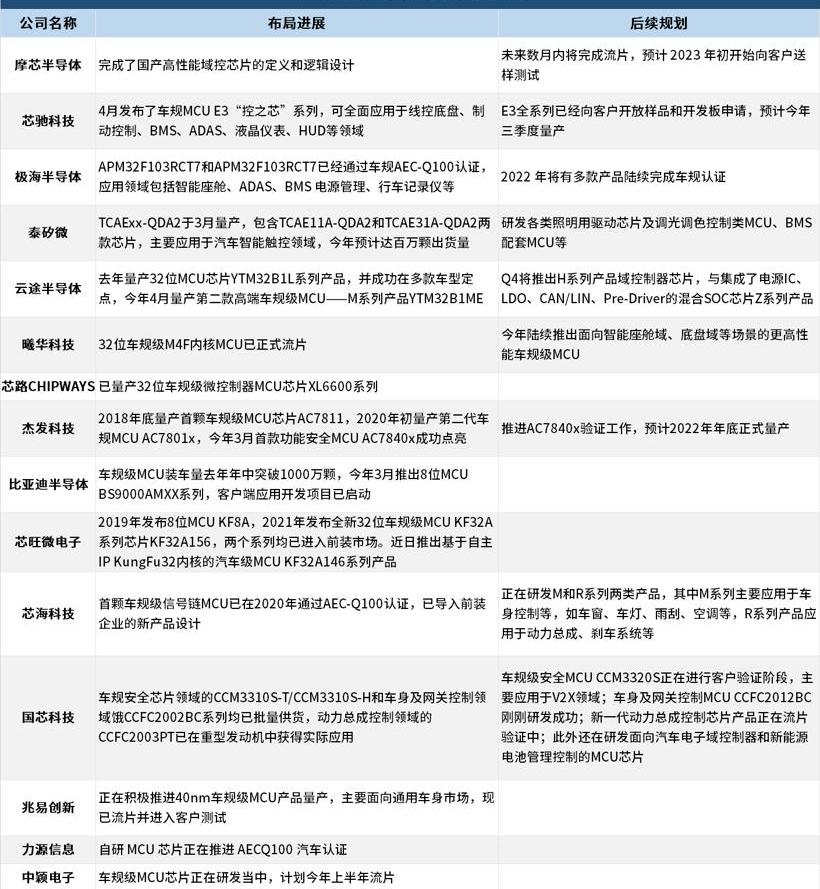 | 公司名称 | 布局进展 | 后续规划 |
|---|---|---|
| 摩芯半导体 | 完成了国产高性能域控芯片的定义和逻辑设计 | 未来数月内将完成流片，预计 2023 年初开始向客户送样测试 |
| 芯驰科技 | 4月发布了车规MCU E3“控之芯”系列，可全面应用于线控底盘、制动控制、BMS、ADAS、液晶仪表、HUD等领域 | E3全系列已经向客户开放样品和开发板申请，预计今年三季度量产 |
| 极海半导体 | APM32F103RCT7和APM32F103RCT7已经通过车规AEC-Q100认证，应用领域包括智能座舱、ADAS、BMS 电源管理、行车记录仪等 | 2022 年将有多款产品陆续完成车规认证 |
| 泰矽微 | TCAExx-QDA2于3月量产，包含TCAE11A-QDA2和TCAE31A-QDA2两款芯片，主要应用于汽车智能触控领域，今年预计达百万颗出货量 | 研发各类照明用驱动芯片及调光调色控制类MCU、BMS配套MCU等 |
| 云途半导体 | 去年量产32位MCU芯片YTM32B1L系列产品，并成功在多款车型定点，今年4月量产第二款高端车规级MCU——M系列产品YTM32B1ME | Q4将推出H系列产品域控制器芯片，与集成了电源IC、LDO、CAN/LIN、Pre-Driver的混合SOC芯片Z系列产品 |
| 曦华科技 | 32位车规级M4F内核MCU已正式流片 | 今年陆续推出面向智能座舱域、底盘域等场景的更高性能车规级MCU |
| 芯路CHIPWAYS | 已量产32位车规级微控制器MCU芯片XL6600系列 | |
| 杰发科技 | 2018年底量产首颗车规级MCU芯片AC7811，2020年初量产第二代车规MCU AC7801x，今年3月首款功能安全MCU AC7840x成功点亮 | 推进AC7840x验证工作，预计2022年年底正式量产 |
| 比亚迪半导体 | 车规级MCU装车量去年年中突破1000万颗，今年3月推出8位MCU BS9000AMXX系列，客户端应用开发项目已启动 | |
| 芯旺微电子 | 2019年发布8位MCU KF8A，2021年发布全新32位车规级MCU KF32A系列芯片KF32A156，两个系列均已进入前装市场。近日推出基于自主IP KungFu32内核的汽车级MCU KF32A146系列产品 | |
| 芯海科技 | 首颗车规级信号链MCU已在2020年通过AEC-Q100认证，已导入前装企业的新产品设计 | 正在研发M和R系列两类产品，其中M系列主要应用于车身控制等，如车窗、车灯、雨刮、空调等，R系列产品应用于动力总成、刹车系统等 |
| 国芯科技 | 车规安全芯片领域的CCM3310S-T/CCM3310S-H和车身及网关控制领域饿CCFC2002BC系列均已批量供货，动力总成控制领域的CCFC2003PT已在重型发动机中获得实际应用 | 车规级安全MCU CCM3320S正在进行客户验证阶段，主要应用于V2X领域；车身及网关控制MCU CCFC2012BC刚刚研发成功；新一代动力总成控制芯片产品正在流片验证中；此外还在研发面向汽车电子域控制器和新能源电池管理控制的MCU芯片 |
| 兆易创新 | 正在积极推进40nm车规级MCU产品量产，主要面向通用车身市场，现已流片并进入客户测试 | |
| 力源信息 | 自研 MCU 芯片正在推进 AECQ100 汽车认证 | |
| 中颖电子 | 车规级MCU芯片正在研发当中，计划今年上半年流片 | |